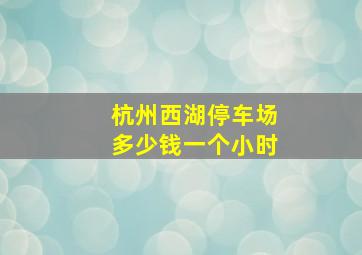 杭州西湖停车场
多少钱一个小时